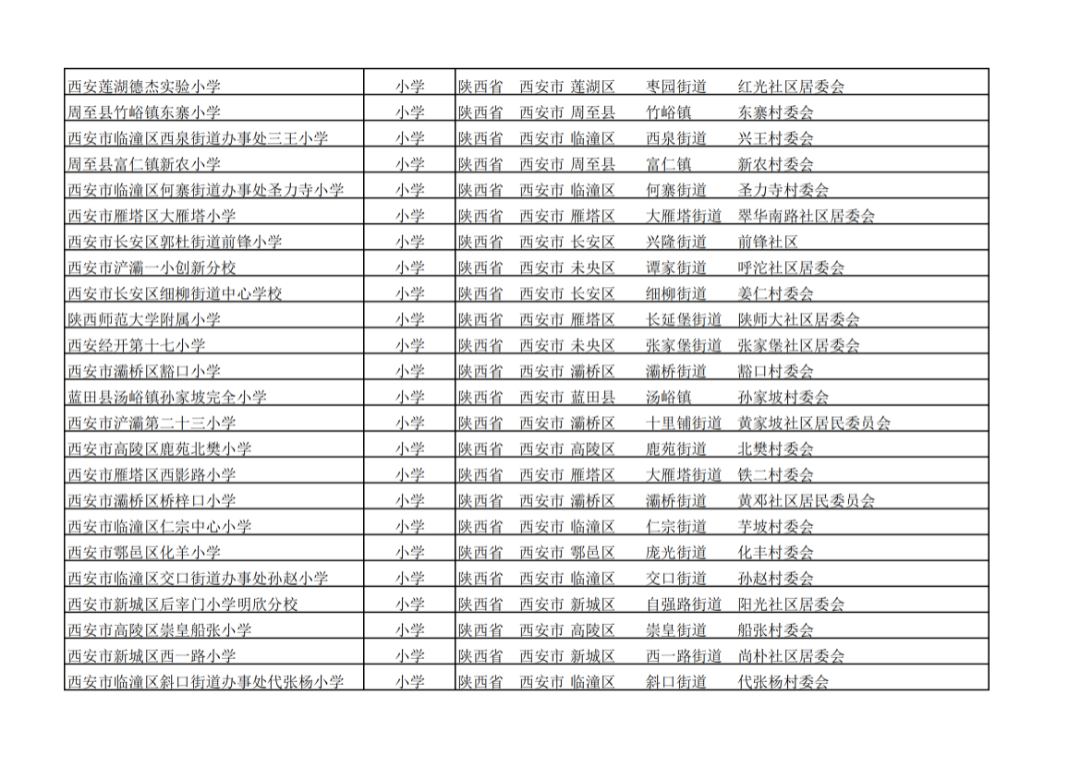 | | | |
|---|---|---|
| 西安莲湖德杰实验小学 | 小学 | 陕西省 西安市 莲湖区 枣园街道 红光社区居委会 |
| 周至县竹峪镇东寨小学 | 小学 | 陕西省 西安市 周至县 竹峪镇 东寨村委会 |
| 西安市临潼区西泉街道办事处三王小学 | 小学 | 陕西省 西安市 临潼区 西泉街道 兴王村委会 |
| 周至县富仁镇新农小学 | 小学 | 陕西省 西安市 周至县 富仁镇 新农村委会 |
| 西安市临潼区何寨街道办事处圣力寺小学 | 小学 | 陕西省 西安市 临潼区 何寨街道 圣力寺村委会 |
| 西安市雁塔区大雁塔小学 | 小学 | 陕西省 西安市 雁塔区 大雁塔街道 翠华南路社区居委会 |
| 西安市长安区郭杜街道前锋小学 | 小学 | 陕西省 西安市 长安区 兴隆街道 前锋社区 |
| 西安市浐灞一小创新分校 | 小学 | 陕西省 西安市 未央区 谭家街道 呼沱社区居委会 |
| 西安市长安区细柳街道中心学校 | 小学 | 陕西省 西安市 长安区 细柳街道 姜仁村委会 |
| 陕西师范大学附属小学 | 小学 | 陕西省 西安市 雁塔区 长延堡街道 陕师大社区居委会 |
| 西安经开第十七小学 | 小学 | 陕西省 西安市 未央区 张家堡街道 张家堡社区居委会 |
| 西安市灞桥区豁口小学 | 小学 | 陕西省 西安市 灞桥区 灞桥街道 豁口村委会 |
| 蓝田县汤峪镇孙家坡完全小学 | 小学 | 陕西省 西安市 蓝田县 汤峪镇 孙家坡村委会 |
| 西安市浐灞第二十三小学 | 小学 | 陕西省 西安市 灞桥区 十里铺街道 黄家坡社区居民委员会 |
| 西安市高陵区鹿苑北樊小学 | 小学 | 陕西省 西安市 高陵区 鹿苑街道 北樊村委会 |
| 西安市雁塔区西影路小学 | 小学 | 陕西省 西安市 雁塔区 大雁塔街道 铁二村委会 |
| 西安市灞桥区桥梓口小学 | 小学 | 陕西省 西安市 灞桥区 灞桥街道 黄邓社区居民委员会 |
| 西安市临潼区仁宗中心小学 | 小学 | 陕西省 西安市 临潼区 仁宗街道 芋坡村委会 |
| 西安市鄠邑区化羊小学 | 小学 | 陕西省 西安市 鄠邑区 庞光街道 化丰村委会 |
| 西安市临潼区交口街道办事处孙赵小学 | 小学 | 陕西省 西安市 临潼区 交口街道 孙赵村委会 |
| 西安市新城区后宰门小学明欣分校 | 小学 | 陕西省 西安市 新城区 自强路街道 阳光社区居委会 |
| 西安市高陵区崇皇船张小学 | 小学 | 陕西省 西安市 高陵区 崇皇街道 船张村委会 |
| 西安市新城区西一路小学 | 小学 | 陕西省 西安市 新城区 西一路街道 尚朴社区居委会 |
| 西安市临潼区斜口街道办事处代张杨小学 | 小学 | 陕西省 西安市 临潼区 斜口街道 代张杨村委会 |